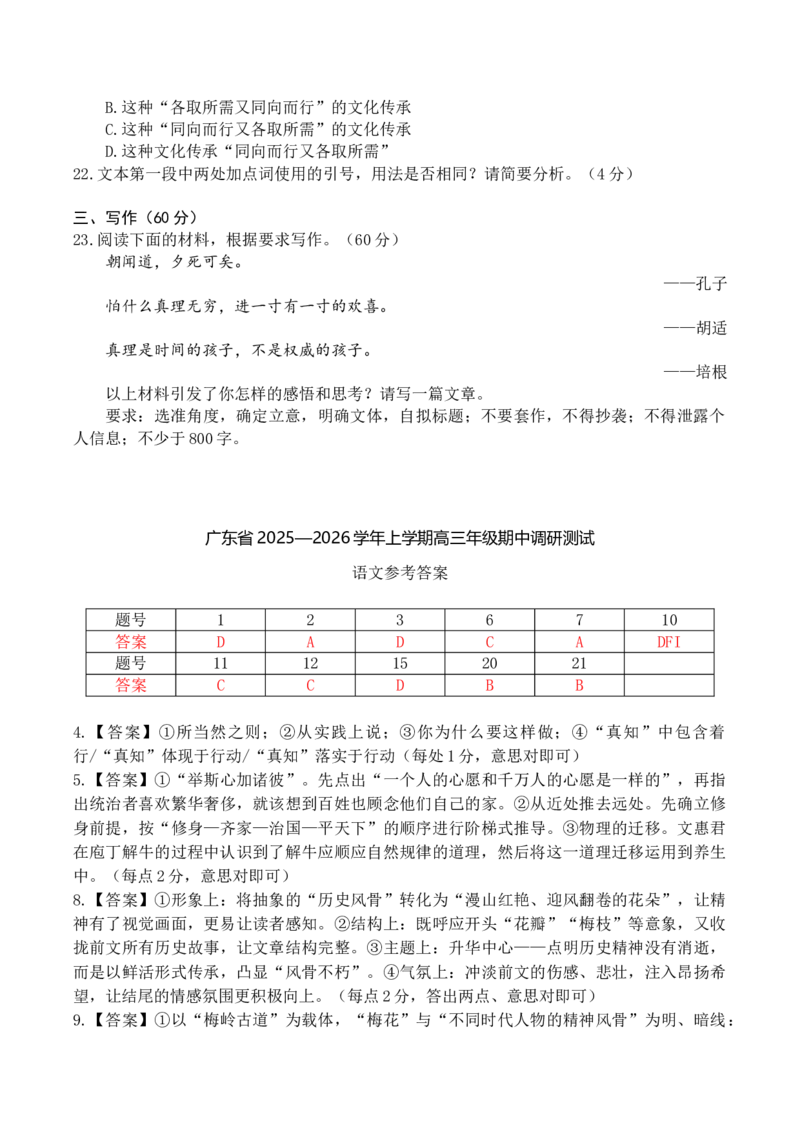 B.这种“各取所需又同向而行”的文化传承
C.这种“同向而行又各取所需”的文化传承
D.这种文化传承“同向而行又各取所需”
22.文本第一段中两处加点词使用的引号，用法是否相同？请简要分析。（4分）

三、写作（60分）
23.阅读下面的材料，根据要求写作。（60分）
朝闻道，夕死可矣。
——孔子
怕什么真理无穷，进一寸有一寸的欢喜。
——胡适
真理是时间的孩子，不是权威的孩子。
——培根
以上材料引发了你怎样的感悟和思考？请写一篇文章。
要求：选准角度，确定立意，明确文体，自拟标题；不要套作，不得抄袭；不得泄露个人信息；不少于800字。

广东省2025—2026学年上学期高三年级期中调研测试

语文参考答案

| 题号 | 1 | 2 | 3 | 6 | 7 | 10 |
|---|---|---|---|---|---|---|
| 答案 | D | A | D | C | A | DFI |
| 题号 | 11 | 12 | 15 | 20 | 21 |  |
| 答案 | C | C | D | B | B |  |

4.【答案】①所当然之则；②从实践上说；③你为什么要这样做；④“真知”中包含着行/“真知”体现于行动/“真知”落实于行动（每处1分，意思对即可）
5.【答案】①“举斯心加诸彼”。先点出“一个人的心愿和千万人的心愿是一样的”，再指出统治者喜欢繁华奢侈，就该想到百姓也顾念他们自己的家。②从近处推去远处。先确立修身前提，按“修身—齐家—治国—平天下”的顺序进行阶梯式推导。③物理的迁移。文惠君在庖丁解牛的过程中认识到了解牛应顺应自然规律的道理，然后将这一道理迁移运用到养生中。（每点2分，意思对即可）
8.【答案】①形象上：将抽象的“历史风骨”转化为“漫山红艳、迎风翻卷的花朵”，让精神有了视觉画面，更易让读者感知。②结构上：既呼应开头“花瓣”“梅枝”等意象，又收拢前文所有历史故事，让文章结构完整。③主题上：升华中心——点明历史精神没有消逝，而是以鲜活形式传承，凸显“风骨不朽”。④气氛上：冲淡前文的伤感、悲壮，注入昂扬希望，让结尾的情感氛围更积极向上。（每点2分，答出两点、意思对即可）
9.【答案】①以“梅岭古道”为载体，“梅花”与“不同时代人物的精神风骨”为明、暗线；